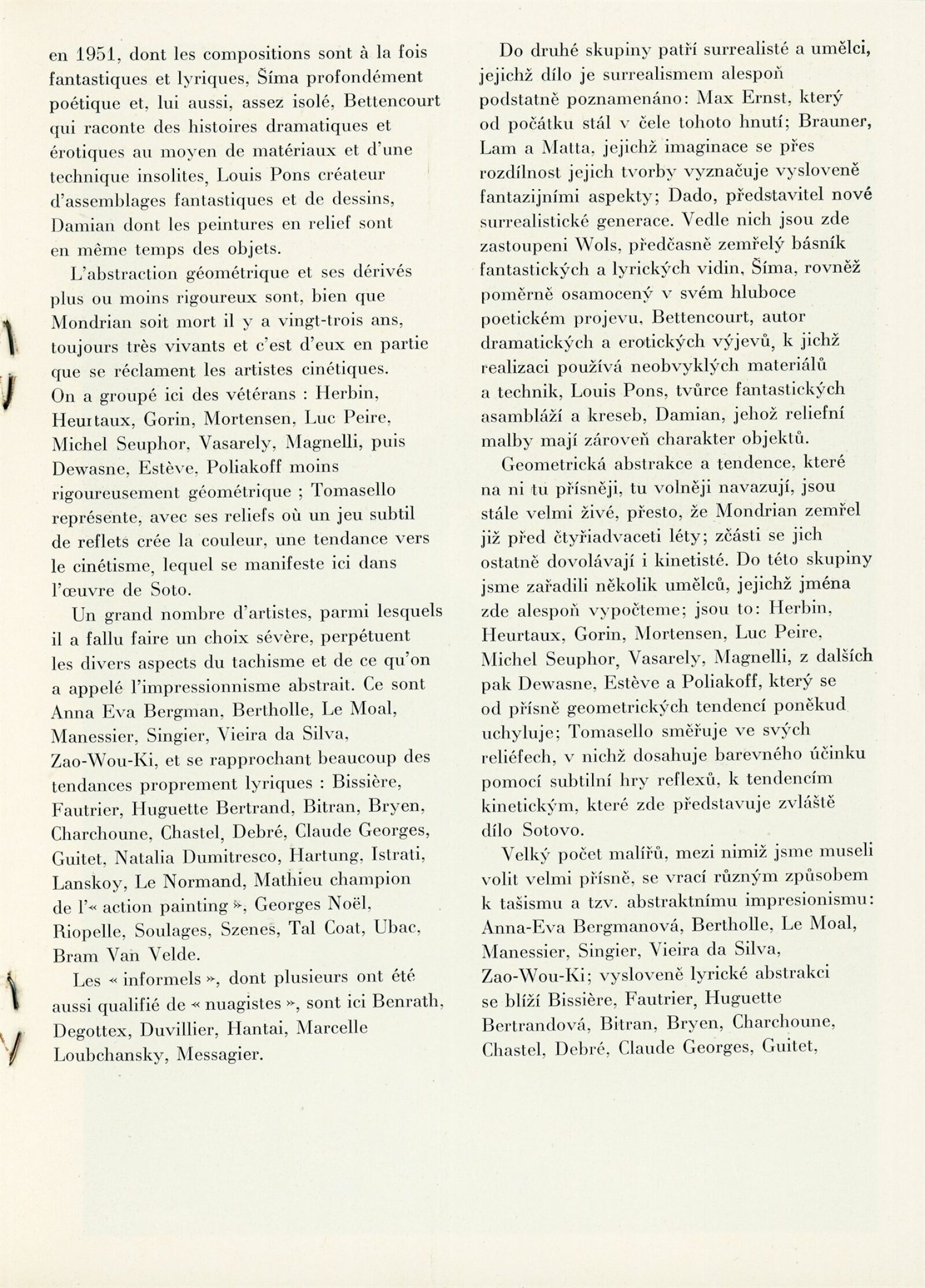 en 1951, dont les compositions sont à la fois fantastiques et lyriques, Šíma profondément poétique et, lui aussi, assez isolé, Bettencourt qui raconte des histoires dramatiques et érotiques au moyen de matériaux et d'une technique insolites, Louis Pons créateur d'assemblages fantastiques et de dessins, Damian dont les peintures en relief sont en même temps des objets.

L'abstraction géométrique et ses dérivés plus ou moins rigoureux sont, bien que Mondrian soit mort il y a vingt-trois ans, toujours très vivants et c'est d'eux en partie que se réclament les artistes cinétiques. On a groupé ici des vétérans : Herbin, Heurtaux, Gorin, Mortensen, Luc Peire, Michel Seuphor, Vasarely, Magnelli, puis Dewasne, Estève, Poliakoff moins rigoureusement géométrique ; Tomasello représente, avec ses reliefs où un jeu subtil de reflets crée la couleur, une tendance vers le cinétisme, lequel se manifeste ici dans l'œuvre de Soto.

Un grand nombre d'artistes, parmi lesquels il a fallu faire un choix sévère, perpétuent les divers aspects du tachisme et de ce qu'on a appelé l'impressionnisme abstrait. Ce sont Anna Eva Bergman, Bertholle, Le Moal, Manessier, Singier, Vieira da Silva, Zao-Wou-Ki, et se rapprochant beaucoup des tendances proprement lyriques : Bissière, Fautrier, Huguette Bertrand, Bitran, Bryen, Charchoune, Chastel, Debré, Claude Georges, Guitet, Natalia Dumitresco, Hartung, Istrati, Lanskoy, Le Normand, Mathieu champion de l'« action painting », Georges Noël, Riopelle, Soulages, Szenes, Tal Coat, Ubac, Bram Van Velde.

Les « informels », dont plusieurs ont été aussi qualifié de « nuagistes », sont ici Benrath, Degottex, Duvillier, Hantai, Marcelle Loubchansky, Messagier.

Do druhé skupiny patří surrealisté a umělci, jejichž dílo je surrealismem alespoň podstatně poznamenáno: Max Ernst, který od počátku stál v čele tohoto hnutí; Brauner, Lam a Matta, jejichž imaginace se přes rozdílnost jejich tvorby vyznačuje vysloveně fantazijními aspekty; Dado, představitel nové surrealistické generace. Vedle nich jsou zde zastoupeni Wols, předčasně zemřelý básník fantastických a lyrických vidin, Šíma, rovněž poměrně osamocený v svém hluboce poetickém projevu, Bettencourt, autor dramatických a erotických výjevů, k jichž realizaci používá neobvyklých materiálů a technik, Louis Pons, tvůrce fantastických asambláží a kreseb, Damian, jehož reliefní malby mají zároveň charakter objektů.

Geometrická abstrakce a tendence, které na ni tu přísněji, tu volněji navazují, jsou stále velmi živé, přesto, že Mondrian zemřel již před čtyřiadvaceti léty; zčásti se jich ostatně dovolávají i kinetisté. Do této skupiny jsme zařadili několik umělců, jejichž jména zde alespoň vypočteme; jsou to: Herbin, Heurtaux, Gorin, Mortensen, Luc Peire, Michel Seuphor, Vasarely, Magnelli, z dalších pak Dewasne, Estève a Poliakoff, který se od přísně geometrických tendencí poněkud uchyluje; Tomasello směřuje ve svých reliéfech, v nichž dosahuje barevného účinku pomocí subtilní hry reflexů, k tendencím kinetickým, které zde představuje zvláště dílo Sotovo.

Velký počet malířů, mezi nimiž jsme museli volit velmi přísně, se vrací různým způsobem k tašismu a tzv. abstraktnímu impresionismu: Anna-Eva Bergmanová, Bertholle, Le Moal, Manessier, Singier, Vieira da Silva, Zao-Wou-Ki; vysloveně lyrické abstrakci se blíží Bissière, Fautrier, Huguette Bertrandová, Bitran, Bryen, Charchoune, Chastel, Debré, Claude Georges, Guitet,